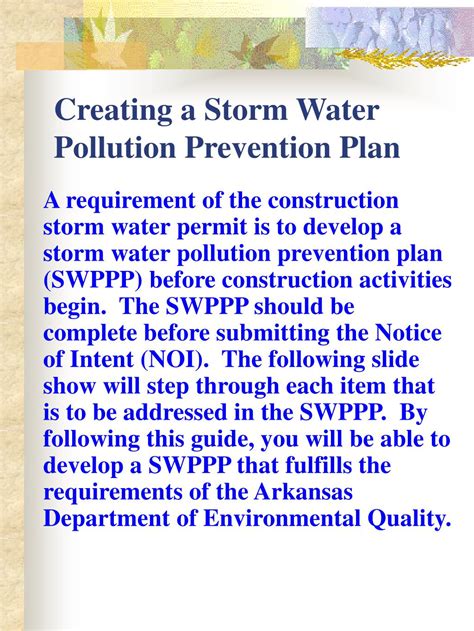 Creating a Storm Water Pollution Prevention Plan

A requirement of the construction storm water permit is to develop a storm water pollution prevention plan (SWPPP) before construction activities begin. The SWPPP should be complete before submitting the Notice of Intent (NOI). The following slide show will step through each item that is to be addressed in the SWPPP. By following this guide, you will be able to develop a SWPPP that fulfills the requirements of the Arkansas Department of Environmental Quality.